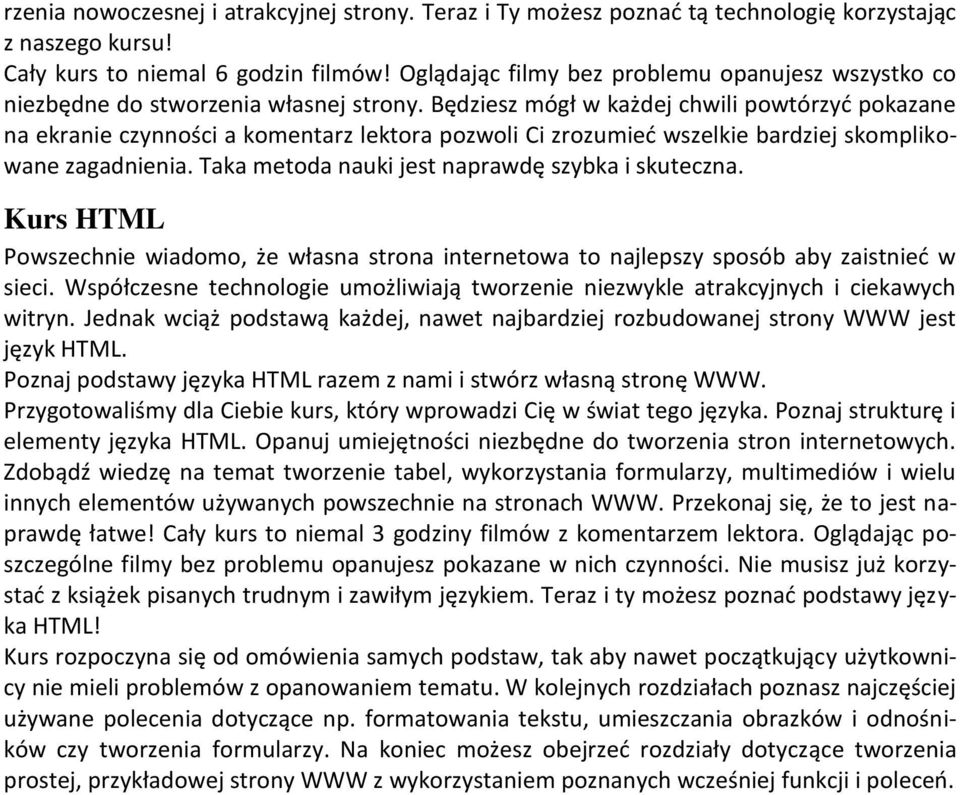 rzenia nowoczesnej i atrakcyjnej strony. Teraz i Ty możesz poznać tą technologię korzystając z naszego kursu!
Cały kurs to niemal 6 godzin filmów! Oglądając filmy bez problemu opanujesz wszystko co niezbędne do stworzenia własnej strony. Będziesz mógł w każdej chwili powtórzyć pokazane na ekranie czynności a komentarz lektora pozwoli Ci zrozumieć wszelkie bardziej skomplikowane zagadnienia. Taka metoda nauki jest naprawdę szybka i skuteczna.

Kurs HTML

Powszechnie wiadomo, że własna strona internetowa to najlepszy sposób aby zaistnieć w sieci. Współczesne technologie umożliwiają tworzenie niezwykle atrakcyjnych i ciekawych witryn. Jednak wciąż podstawą każdej, nawet najbardziej rozbudowanej strony WWW jest język HTML.
Poznaj podstawy języka HTML razem z nami i stwórz własną stronę WWW.
Przygotowaliśmy dla Ciebie kurs, który wprowadzi Cię w świat tego języka. Poznaj strukturę i elementy języka HTML. Opanuj umiejętności niezbędne do tworzenia stron internetowych. Zdobądź wiedzę na temat tworzenie tabel, wykorzystania formularzy, multimediów i wielu innych elementów używanych powszechnie na stronach WWW. Przekonaj się, że to jest naprawdę łatwe! Cały kurs to niemal 3 godziny filmów z komentarzem lektora. Oglądając poszczególne filmy bez problemu opanujesz pokazane w nich czynności. Nie musisz już korzystać z książek pisanych trudnym i zawiłym językiem. Teraz i ty możesz poznać podstawy języka HTML!
Kurs rozpoczyna się od omówienia samych podstaw, tak aby nawet początkujący użytkownicy nie mieli problemów z opanowaniem tematu. W kolejnych rozdziałach poznasz najczęściej używane polecenia dotyczące np. formatowania tekstu, umieszczania obrazków i odnośników czy tworzenia formularzy. Na koniec możesz obejrzeć rozdziały dotyczące tworzenia prostej, przykładowej strony WWW z wykorzystaniem poznanych wcześniej funkcji i poleceń.